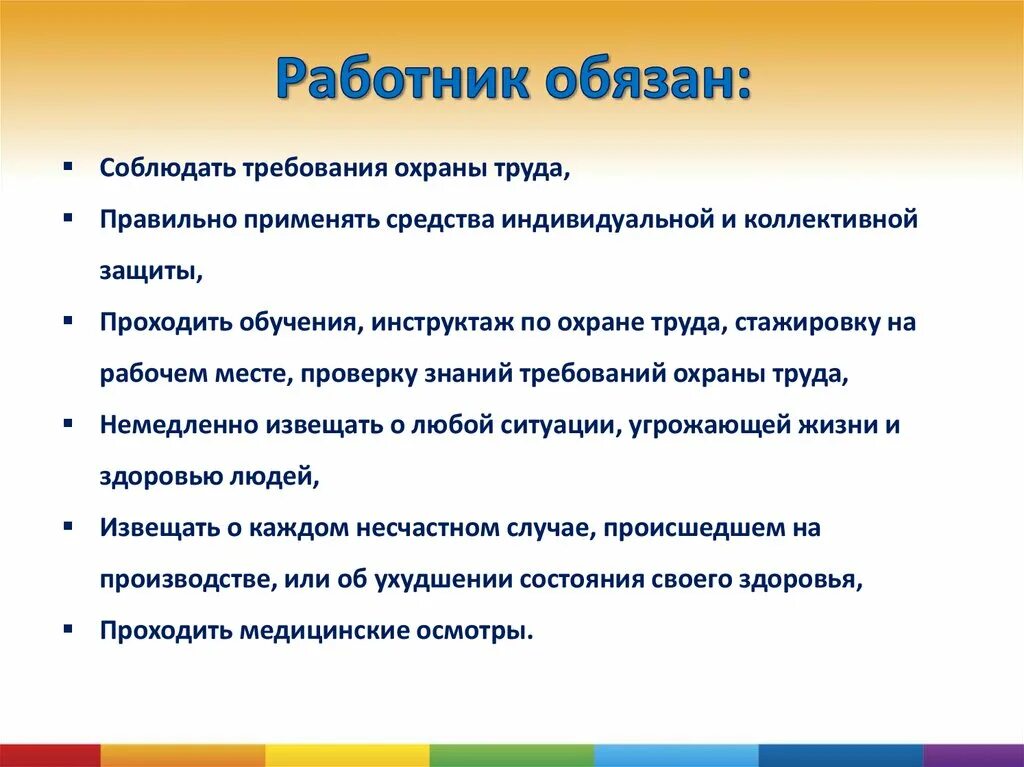 Работник обязан:

▪ Соблюдать требования охраны труда,

▪ Правильно применять средства индивидуальной и коллективной защиты,

▪ Проходить обучения, инструктаж по охране труда, стажировку на рабочем месте, проверку знаний требований охраны труда,

▪ Немедленно извещать о любой ситуации, угрожающей жизни и здоровью людей,

▪ Извещать о каждом несчастном случае, происшедшем на производстве, или об ухудшении состояния своего здоровья,

▪ Проходить медицинские осмотры.